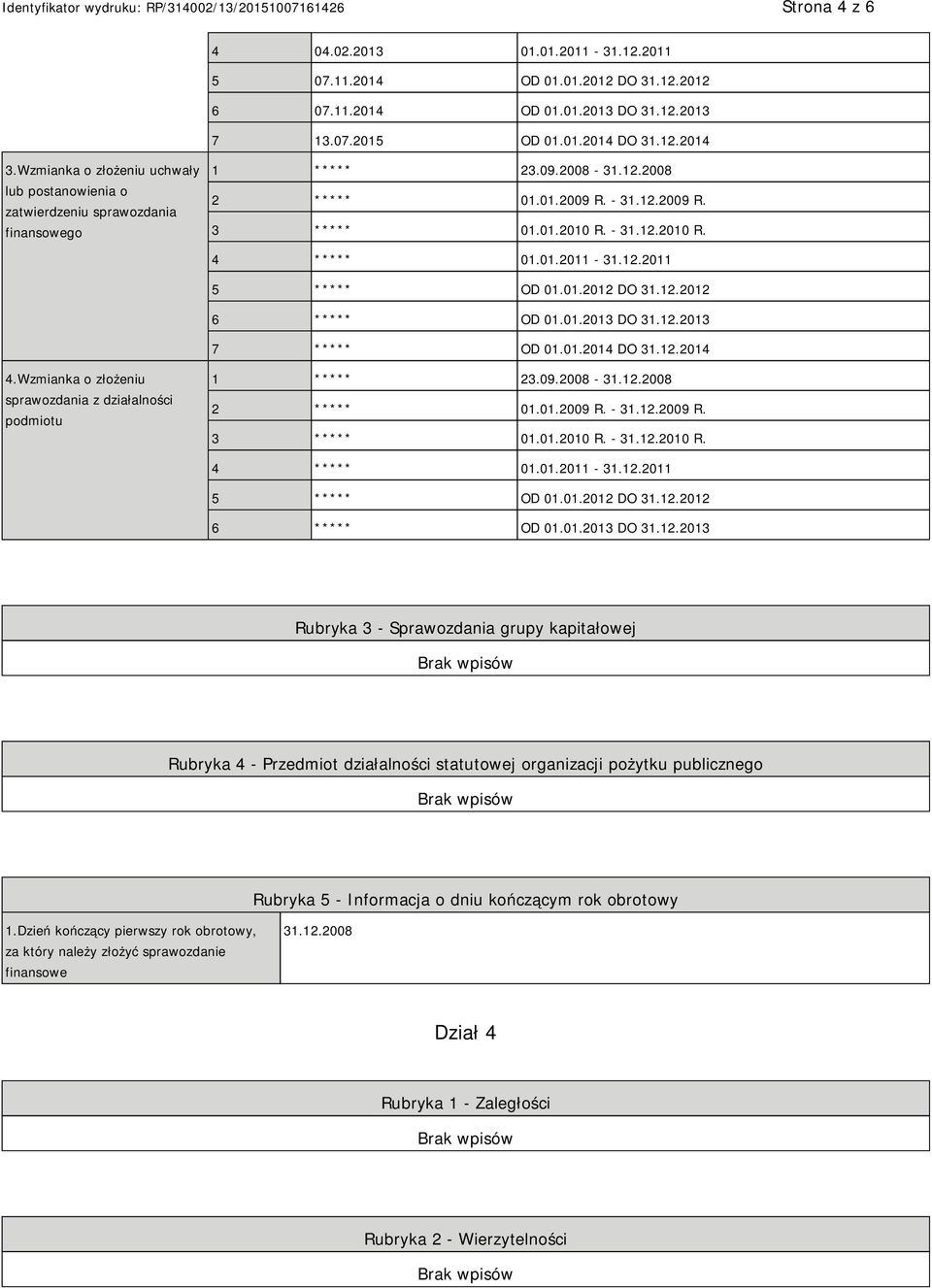 Identyfikator wydruku: RP/314002/13/20151007161426

Strona 4 z 6

| | | | |
|---|---|---|---|
| | 4 | 04.02.2013 | 01.01.2011 - 31.12.2011 |
| | 5 | 07.11.2014 | OD 01.01.2012 DO 31.12.2012 |
| | 6 | 07.11.2014 | OD 01.01.2013 DO 31.12.2013 |
| | 7 | 13.07.2015 | OD 01.01.2014 DO 31.12.2014 |
| 3.Wzmianka o złożeniu uchwały lub postanowienia o zatwierdzeniu sprawozdania finansowego | 1 | ***** | 23.09.2008 - 31.12.2008 |
| | 2 | ***** | 01.01.2009 R. - 31.12.2009 R. |
| | 3 | ***** | 01.01.2010 R. - 31.12.2010 R. |
| | 4 | ***** | 01.01.2011 - 31.12.2011 |
| | 5 | ***** | OD 01.01.2012 DO 31.12.2012 |
| | 6 | ***** | OD 01.01.2013 DO 31.12.2013 |
| | 7 | ***** | OD 01.01.2014 DO 31.12.2014 |
| 4.Wzmianka o złożeniu sprawozdania z działalności podmiotu | 1 | ***** | 23.09.2008 - 31.12.2008 |
| | 2 | ***** | 01.01.2009 R. - 31.12.2009 R. |
| | 3 | ***** | 01.01.2010 R. - 31.12.2010 R. |
| | 4 | ***** | 01.01.2011 - 31.12.2011 |
| | 5 | ***** | OD 01.01.2012 DO 31.12.2012 |
| | 6 | ***** | OD 01.01.2013 DO 31.12.2013 |

Rubryka 3 - Sprawozdania grupy kapitałowej

Brak wpisów

Rubryka 4 - Przedmiot działalności statutowej organizacji pożytku publicznego

Brak wpisów

Rubryka 5 - Informacja o dniu kończącym rok obrotowy

| | |
|---|---|
| 1.Dzień kończący pierwszy rok obrotowy, za który należy złożyć sprawozdanie finansowe | 31.12.2008 |

Dział 4

Rubryka 1 - Zaległości

Brak wpisów

Rubryka 2 - Wierzytelności

Brak wpisów